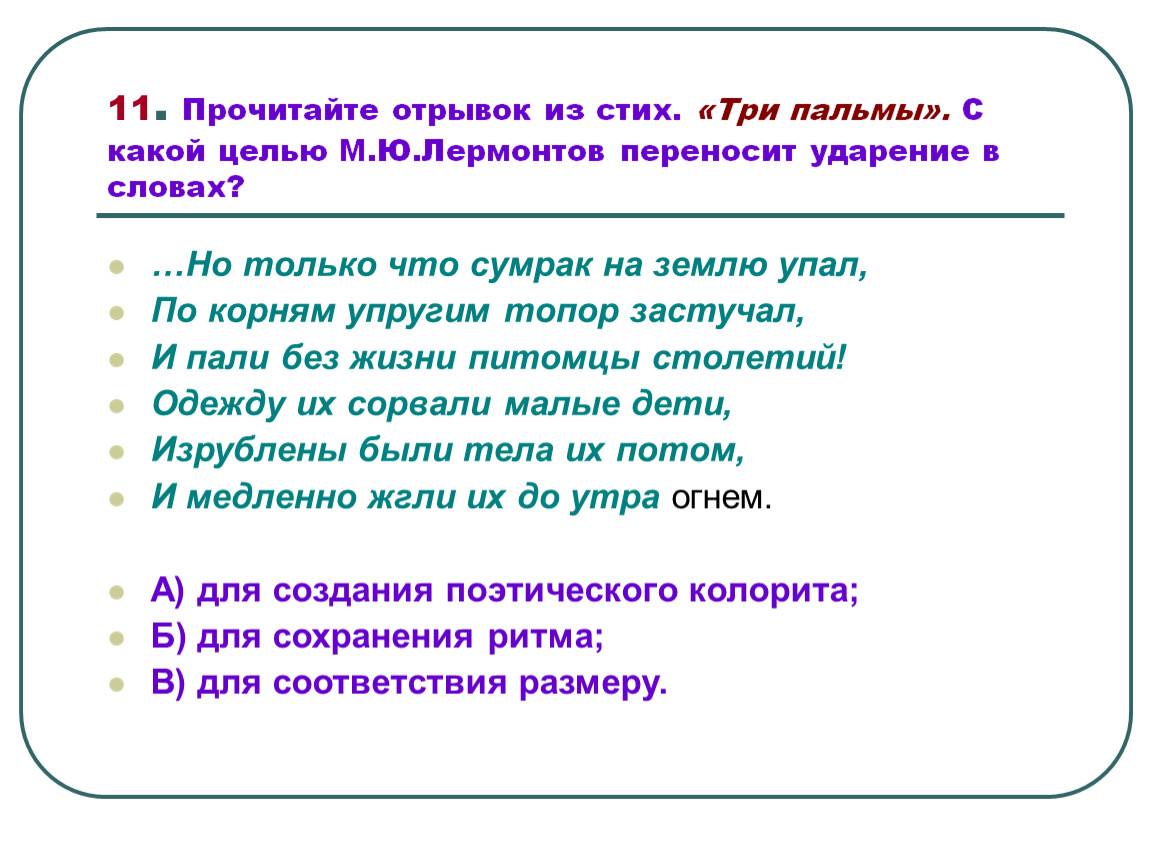 11. Прочитайте отрывок из стих. «Три пальмы». С какой целью М.Ю.Лермонтов переносит ударение в словах?

…Но только что сумрак на землю упал,
По корням упругим топор застучал,
И пали без жизни питомцы столетий!
Одежду их сорвали малые дети,
Изрублены были тела их потом,
И медленно жгли их до утра огнем.

А) для создания поэтического колорита;
Б) для сохранения ритма;
В) для соответствия размеру.